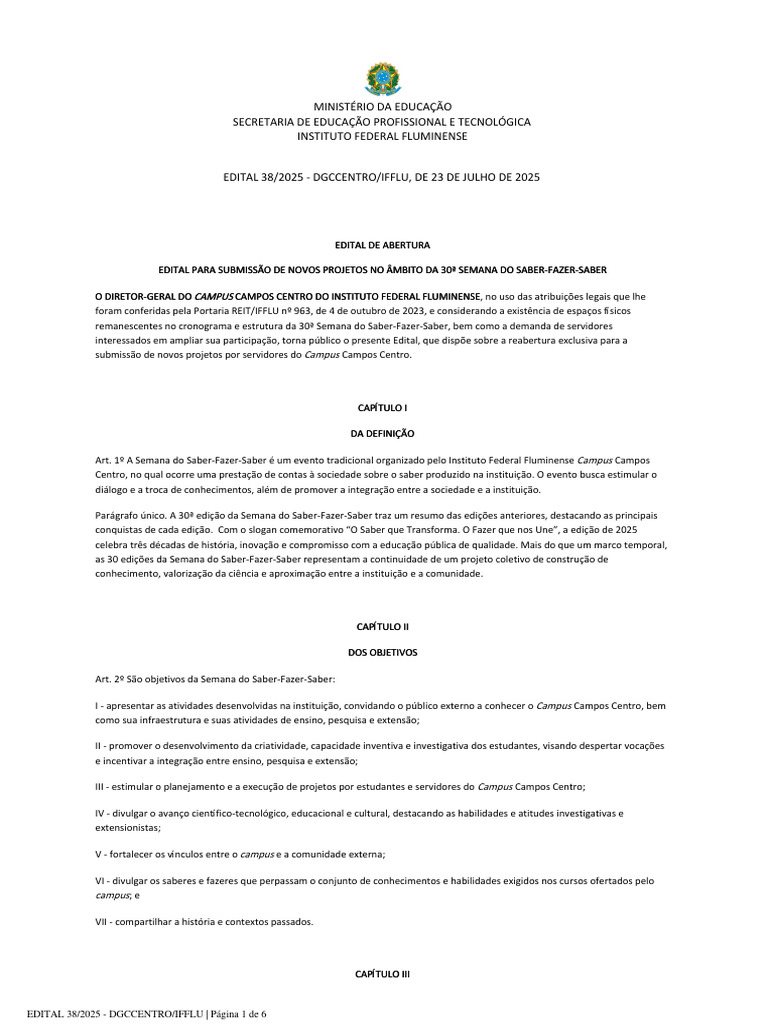 MINISTÉRIO DA EDUCAÇÃO
SECRETARIA DE EDUCAÇÃO PROFISSIONAL E TECNOLÓGICA
INSTITUTO FEDERAL FLUMINENSE

EDITAL 38/2025 - DGCCENTRO/IFFLU, DE 23 DE JULHO DE 2025

EDITAL DE ABERTURA

EDITAL PARA SUBMISSÃO DE NOVOS PROJETOS NO ÂMBITO DA 30ª SEMANA DO SABER-FAZER-SABER

O DIRETOR-GERAL DO CAMPUS CAMPOS CENTRO DO INSTITUTO FEDERAL FLUMINENSE, no uso das atribuições legais que lhe foram conferidas pela Portaria REIT/IFFLU nº 963, de 4 de outubro de 2023, e considerando a existência de espaços físicos remanescentes no cronograma e estrutura da 30ª Semana do Saber-Fazer-Saber, bem como a demanda de servidores interessados em ampliar sua participação, torna público o presente Edital, que dispõe sobre a reabertura exclusiva para a submissão de novos projetos por servidores do Campus Campos Centro.

CAPÍTULO I

DA DEFINIÇÃO

Art. 1º A Semana do Saber-Fazer-Saber é um evento tradicional organizado pelo Instituto Federal Fluminense Campus Campos Centro, no qual ocorre uma prestação de contas à sociedade sobre o saber produzido na instituição. O evento busca estimular o diálogo e a troca de conhecimentos, além de promover a integração entre a sociedade e a instituição.

Parágrafo único. A 30ª edição da Semana do Saber-Fazer-Saber traz um resumo das edições anteriores, destacando as principais conquistas de cada edição. Com o slogan comemorativo "O Saber que Transforma. O Fazer que nos Une", a edição de 2025 celebra três décadas de história, inovação e compromisso com a educação pública de qualidade. Mais do que um marco temporal, as 30 edições da Semana do Saber-Fazer-Saber representam a continuidade de um projeto coletivo de construção de conhecimento, valorização da ciência e aproximação entre a instituição e a comunidade.

CAPÍTULO II

DOS OBJETIVOS

Art. 2º São objetivos da Semana do Saber-Fazer-Saber:

I - apresentar as atividades desenvolvidas na instituição, convidando o público externo a conhecer o Campus Campos Centro, bem como sua infraestrutura e suas atividades de ensino, pesquisa e extensão;

II - promover o desenvolvimento da criatividade, capacidade inventiva e investigativa dos estudantes, visando despertar vocações e incentivar a integração entre ensino, pesquisa e extensão;

III - estimular o planejamento e a execução de projetos por estudantes e servidores do Campus Campos Centro;

IV - divulgar o avanço científico-tecnológico, educacional e cultural, destacando as habilidades e atitudes investigativas e extensionistas;

V - fortalecer os vínculos entre o campus e a comunidade externa;

VI - divulgar os saberes e fazeres que perpassam o conjunto de conhecimentos e habilidades exigidos nos cursos ofertados pelo campus; e

VII - compartilhar a história e contextos passados.

CAPÍTULO III

EDITAL 38/2025 - DGCCENTRO/IFFLU | Página 1 de 6